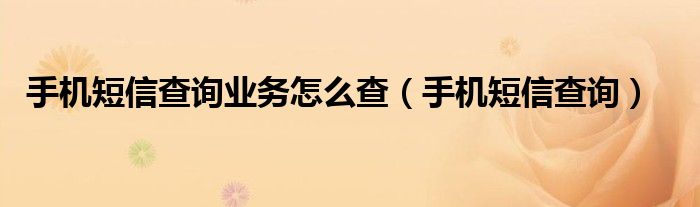 手机短信查询业务怎么查（手机短信查询）